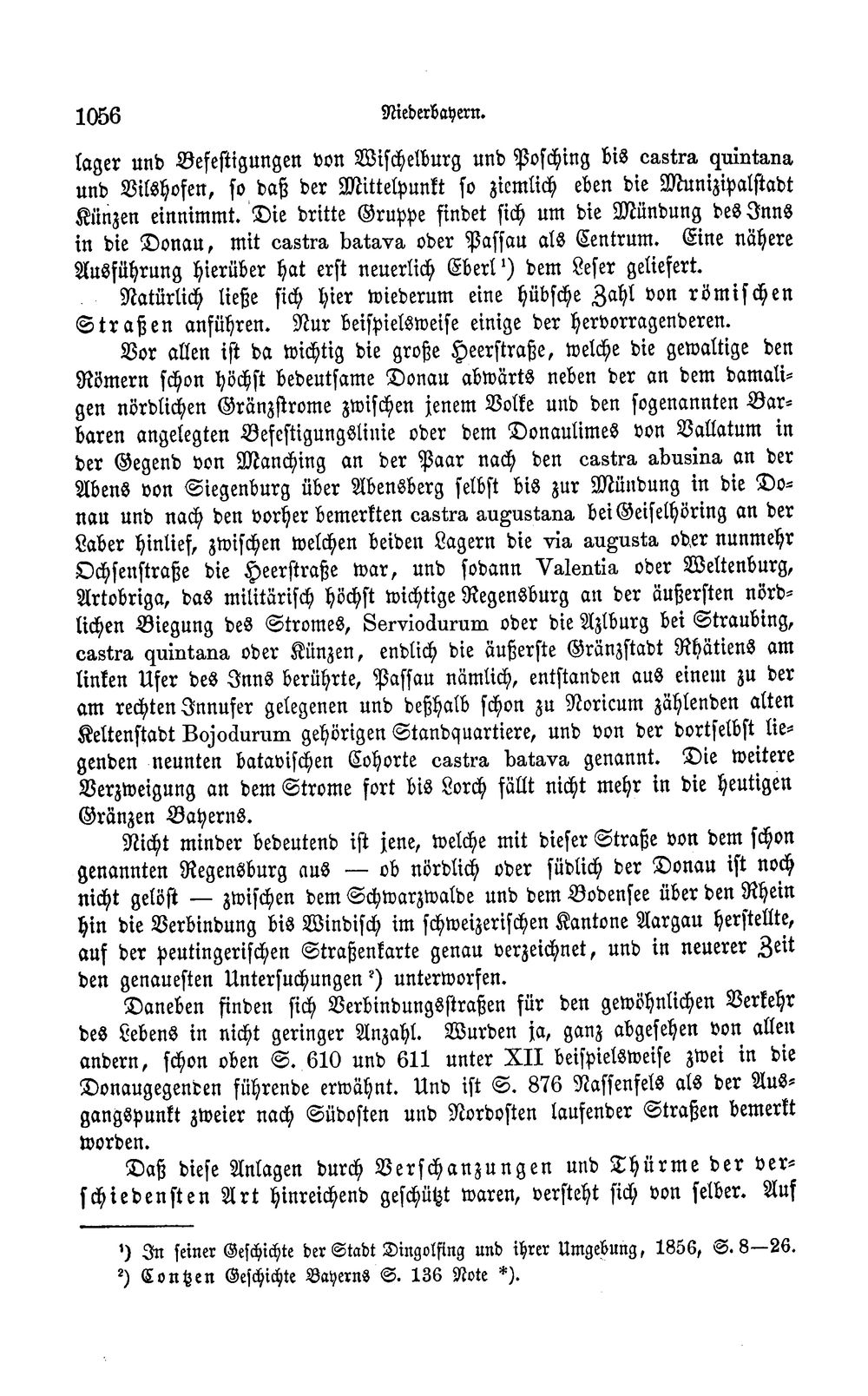 1056 Niederbayern.

lager und Befestigungen von Wischelburg und Posching bis castra quintana und Vilshofen, so daß der Mittelpunkt so ziemlich eben die Munizipalstadt Künzen einnimmt. Die dritte Gruppe findet sich um die Mündung des Inns in die Donau, mit castra batava oder Passau als Centrum. Eine nähere Ausführung hierüber hat erst neuerlich Eberl$^{1}$) dem Leser geliefert.

Natürlich ließe sich hier wiederum eine hübsche Zahl von römischen Straßen anführen. Nur beispielsweise einige der hervorragenderen.

Vor allen ist da wichtig die große Heerstraße, welche die gewaltige den Römern schon höchst bedeutsame Donau abwärts neben der an dem damaligen nördlichen Gränzstrome zwischen jenem Volke und den sogenannten Barbaren angelegten Befestigungslinie oder dem Donaulimes von Vallatum in der Gegend von Manching an der Paar nach den castra abusina an der Abens von Siegenburg über Abensberg selbst bis zur Mündung in die Donau und nach den vorher bemerkten castra augustana bei Geiselhöring an der Laber hinlief, zwischen welchen beiden Lagern die via augusta oder nunmehr Ochsenstraße die Heerstraße war, und sodann Valentia oder Weltenburg, Artobriga, das militärisch höchst wichtige Regensburg an der äußersten nördlichen Biegung des Stromes, Serviodurum oder die Azlburg bei Straubing, castra quintana oder Künzen, endlich die äußerste Gränzstadt Rhätiens am linken Ufer des Inns berührte, Passau nämlich, entstanden aus einem zu der am rechten Innufer gelegenen und deßhalb schon zu Noricum zählenden alten Keltenstadt Bojodurum gehörigen Standquartiere, und von der dortselbst liegenden neunten batavischen Cohorte castra batava genannt. Die weitere Verzweigung an dem Strome fort bis Lorch fällt nicht mehr in die heutigen Gränzen Bayerns.

Nicht minder bedeutend ist jene, welche mit dieser Straße von dem schon genannten Regensburg aus — ob nördlich oder südlich der Donau ist noch nicht gelöst — zwischen dem Schwarzwalde und dem Bodensee über den Rhein hin die Verbindung bis Windisch im schweizerischen Kantone Aargau herstellte, auf der peutingerischen Straßenkarte genau verzeichnet, und in neuerer Zeit den genauesten Untersuchungen$^{2}$) unterworfen.

Daneben finden sich Verbindungsstraßen für den gewöhnlichen Verkehr des Lebens in nicht geringer Anzahl. Wurden ja, ganz abgesehen von allen andern, schon oben S. 610 und 611 unter XII beispielsweise zwei in die Donaugegenden führende erwähnt. Und ist S. 876 Nassenfels als der Ausgangspunkt zweier nach Südosten und Nordosten laufender Straßen bemerkt worden.

Daß diese Anlagen durch Verschanzungen und Thürme der verschiedensten Art hinreichend geschützt waren, versteht sich von selber. Auf

$^{1}$) In seiner Geschichte der Stadt Dingolfing und ihrer Umgebung, 1856, S. 8—26.
$^{2}$) Contzen Geschichte Bayerns S. 136 Note *).